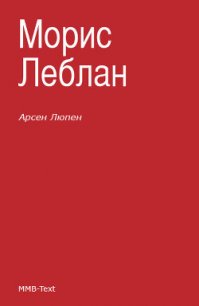 Морис
Леблан

Арсен Люпен

MMB-Text